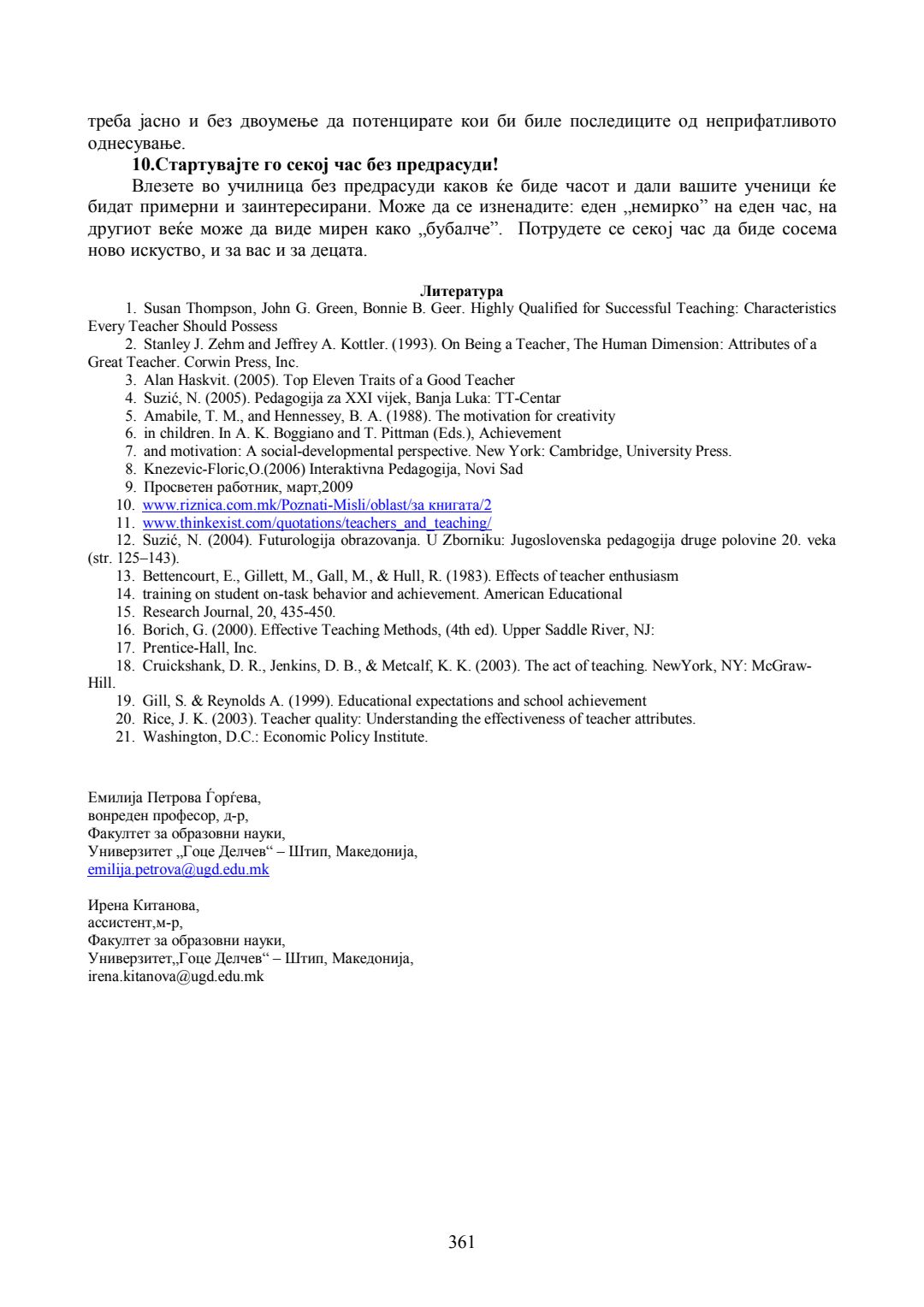 треба јасно и без двоумење да потенцирате кои би биле последиците од неприфатливото однесување.

10.Стартувајте го секој час без предрасуди!

Влезете во училница без предрасуди каков ќе биде часот и дали вашите ученици ќе бидат примерни и заинтересирани. Може да се изненадите: еден „немирко” на еден час, на другиот веќе може да виде мирен како „бубалче”. Потрудете се секој час да биде сосема ново искуство, и за вас и за децата.

Литература

1. Susan Thompson, John G. Green, Bonnie B. Geer. Highly Qualified for Successful Teaching: Characteristics Every Teacher Should Possess
2. Stanley J. Zehm and Jeffrey A. Kottler. (1993). On Being a Teacher, The Human Dimension: Attributes of a Great Teacher. Corwin Press, Inc.
3. Alan Haskvit. (2005). Top Eleven Traits of a Good Teacher
4. Suzić, N. (2005). Pedagogija za XXI vijek, Banja Luka: TT-Centar
5. Amabile, T. M., and Hennessey, B. A. (1988). The motivation for creativity
6. in children. In A. K. Boggiano and T. Pittman (Eds.), Achievement
7. and motivation: A social-developmental perspective. New York: Cambridge, University Press.
8. Knezevic-Floric,O.(2006) Interaktivna Pedagogija, Novi Sad
9. Просветен работник, март,2009
10. www.riznica.com.mk/Poznati-Misli/oblast/за книгата/2
11. www.thinkexist.com/quotations/teachers_and_teaching/
12. Suzić, N. (2004). Futurologija obrazovanja. U Zborniku: Jugoslovenska pedagogija druge polovine 20. veka (str. 125–143).
13. Bettencourt, E., Gillett, M., Gall, M., & Hull, R. (1983). Effects of teacher enthusiasm
14. training on student on-task behavior and achievement. American Educational
15. Research Journal, 20, 435-450.
16. Borich, G. (2000). Effective Teaching Methods, (4th ed). Upper Saddle River, NJ:
17. Prentice-Hall, Inc.
18. Cruickshank, D. R., Jenkins, D. B., & Metcalf, K. K. (2003). The act of teaching. NewYork, NY: McGraw-Hill.
19. Gill, S. & Reynolds A. (1999). Educational expectations and school achievement
20. Rice, J. K. (2003). Teacher quality: Understanding the effectiveness of teacher attributes.
21. Washington, D.C.: Economic Policy Institute.

Емилија Петрова Ѓорѓева,
вонреден професор, д-р,
Факултет за образовни науки,
Универзитет „Гоце Делчев“ – Штип, Македонија,
emilija.petrova@ugd.edu.mk

Ирена Китанова,
ассистент,м-р,
Факултет за образовни науки,
Универзитет„Гоце Делчев“ – Штип, Македонија,
irena.kitanova@ugd.edu.mk

361